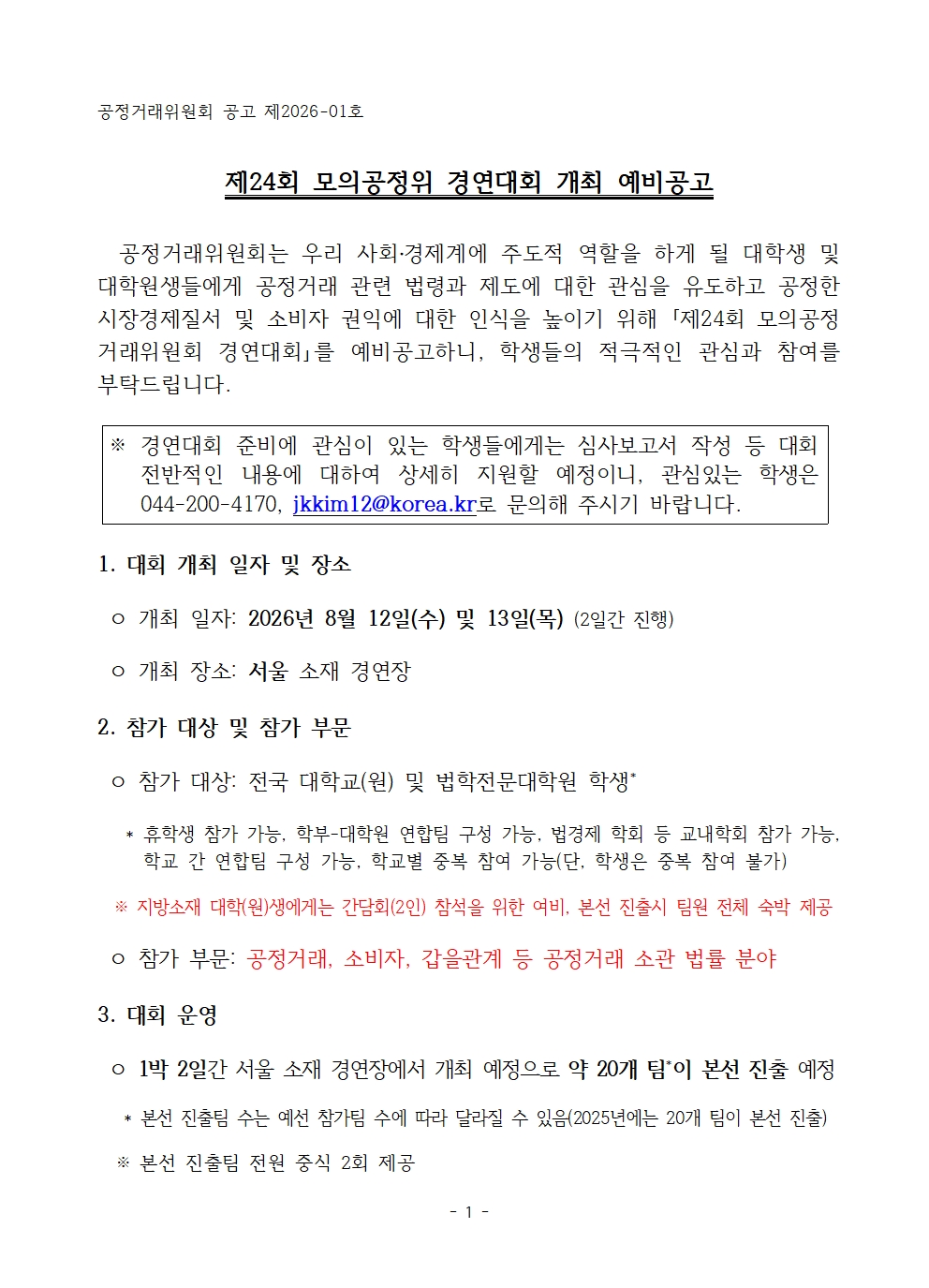 공정거래위원회 공고 제2026-01호

제24회 모의공정위 경연대회 개최 예비공고

공정거래위원회는 우리 사회·경제계에 주도적 역할을 하게 될 대학생 및 대학원생들에게 공정거래 관련 법령과 제도에 대한 관심을 유도하고 공정한 시장경제질서 및 소비자 권익에 대한 인식을 높이기 위해 「제24회 모의공정거래위원회 경연대회」를 예비공고하니, 학생들의 적극적인 관심과 참여를 부탁드립니다.

※ 경연대회 준비에 관심이 있는 학생들에게는 심사보고서 작성 등 대회 전반적인 내용에 대하여 상세히 지원할 예정이니, 관심있는 학생은 044-200-4170, jkkim12@korea.kr로 문의해 주시기 바랍니다.

1. 대회 개최 일자 및 장소

○ 개최 일자: 2026년 8월 12일(수) 및 13일(목) (2일간 진행)

○ 개최 장소: 서울 소재 경연장

2. 참가 대상 및 참가 부문

○ 참가 대상: 전국 대학교(원) 및 법학전문대학원 학생*

* 휴학생 참가 가능, 학부-대학원 연합팀 구성 가능, 법경제 학회 등 교내학회 참가 가능, 학교 간 연합팀 구성 가능, 학교별 중복 참여 가능(단, 학생은 중복 참여 불가)

※ 지방소재 대학(원)생에게는 간담회(2인) 참석을 위한 여비, 본선 진출시 팀원 전체 숙박 제공

○ 참가 부문: 공정거래, 소비자, 갑을관계 등 공정거래 소관 법률 분야

3. 대회 운영

○ 1박 2일간 서울 소재 경연장에서 개최 예정으로 약 20개 팀*이 본선 진출 예정

* 본선 진출팀 수는 예선 참가팀 수에 따라 달라질 수 있음(2025년에는 20개 팀이 본선 진출)

※ 본선 진출팀 전원 중식 2회 제공

- 1 -